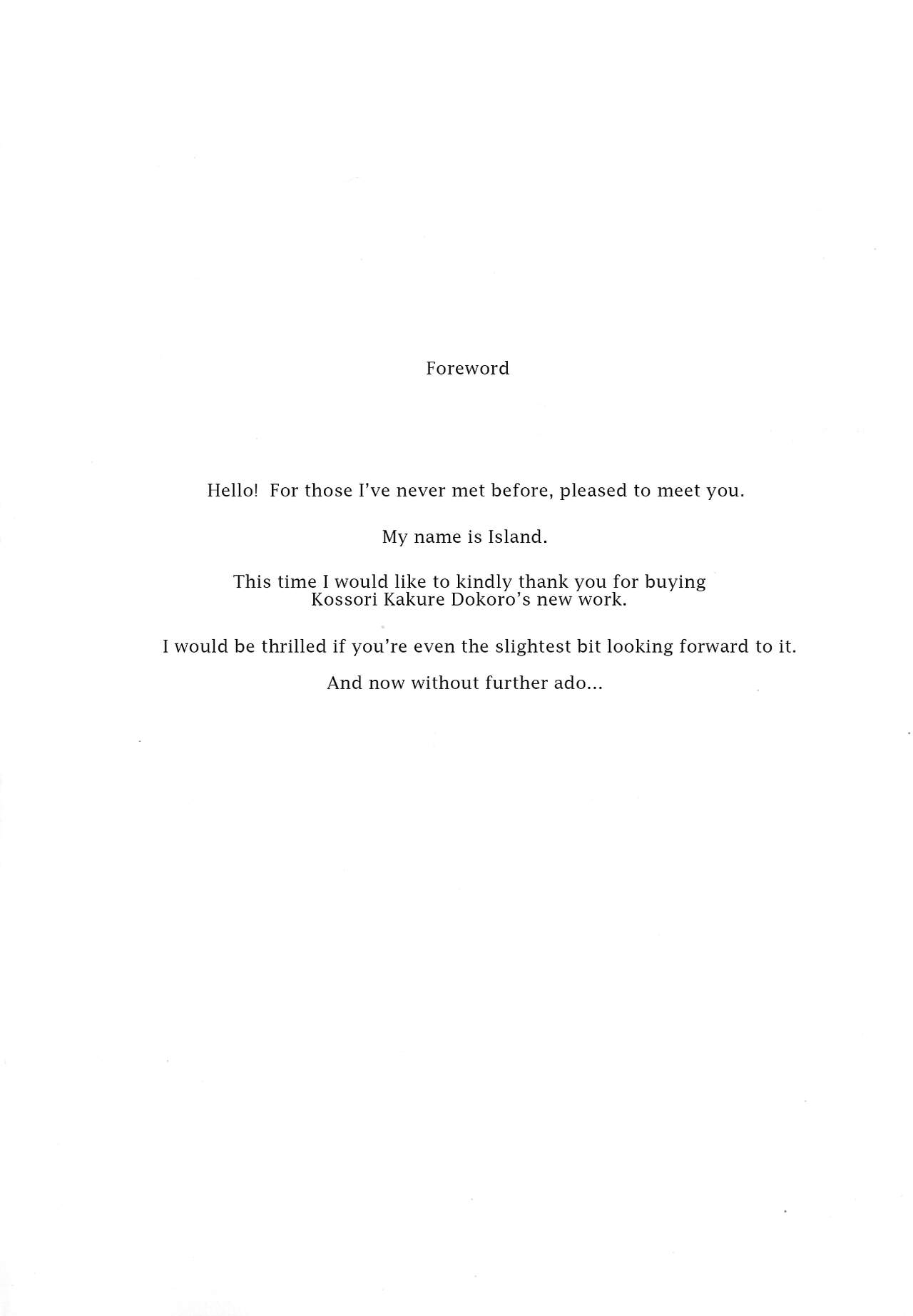 Foreword

Hello! For those I've never met before, pleased to meet you.

My name is Island.

This time I would like to kindly thank you for buying Kossori Kakure Dokoro's new work.

I would be thrilled if you're even the slightest bit looking forward to it.

And now without further ado...